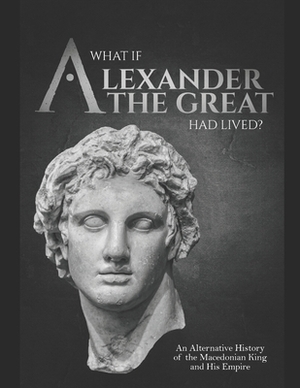 WHAT IF
ALEXANDER
THE GREAT
HAD LIVED?

An Alternative History of the Macedonian King and His Empire